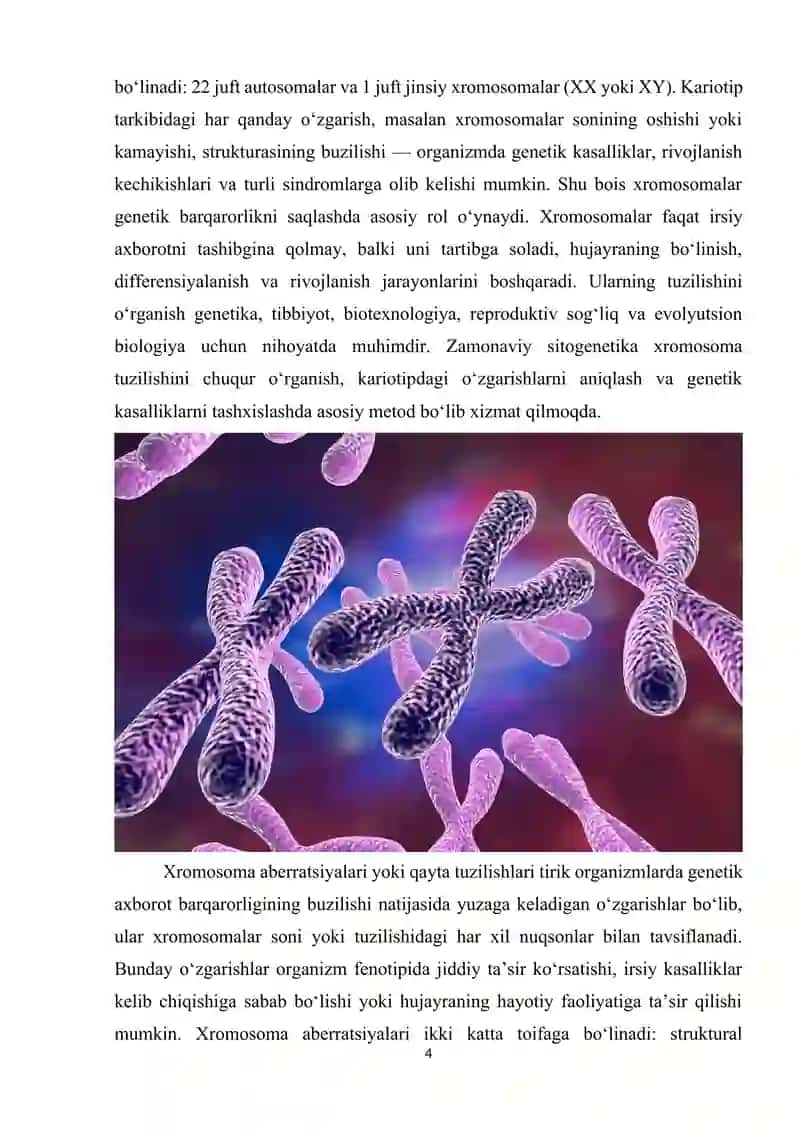 bo‘linadi: 22 juft autosomalar va 1 juft jinsiy xromosomalar (XX yoki XY). Kariotip tarkibidagi har qanday o‘zgarish, masalan xromosomalar sonining oshishi yoki kamayishi, strukturasining buzilishi — organizmda genetik kasalliklar, rivojlanish kechikishlari va turli sindromlarga olib kelishi mumkin. Shu bois xromosomalar genetik barqarorlikni saqlashda asosiy rol o‘ynaydi. Xromosomalar faqat irsiy axborotni tashibgina qolmay, balki uni tartibga soladi, hujayraning bo‘linish, differensiyalanish va rivojlanish jarayonlarini boshqaradi. Ularning tuzilishini o‘rganish genetika, tibbiyot, biotexnologiya, reproduktiv sog‘liq va evolyutsion biologiya uchun nihoyatda muhimdir. Zamonaviy sitogenetika xromosoma tuzilishini chuqur o‘rganish, kariotipdagi o‘zgarishlarni aniqlash va genetik kasalliklarni tashxislashda asosiy metod bo‘lib xizmat qilmoqda.

Xromosoma aberratsiyalari yoki qayta tuzilishlari tirik organizmlarda genetik axborot barqarorligining buzilishi natijasida yuzaga keladigan o‘zgarishlar bo‘lib, ular xromosomalar soni yoki tuzilishidagi har xil nuqsonlar bilan tavsiflanadi. Bunday o‘zgarishlar organizm fenotipida jiddiy ta’sir ko‘rsatishi, irsiy kasalliklar kelib chiqishiga sabab bo‘lishi yoki hujayraning hayotiy faoliyatiga ta’sir qilishi mumkin. Xromosoma aberratsiyalari ikki katta toifaga bo‘linadi: struktural

4